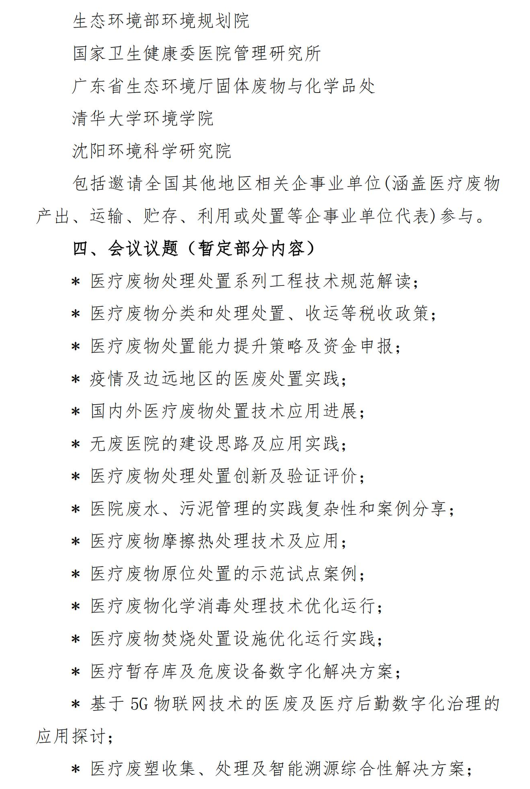 生态环境部环境规划院

国家卫生健康委医院管理研究所

广东省生态环境厅固体废物与化学品处

清华大学环境学院

沈阳环境科学研究院

包括邀请全国其他地区相关企事业单位(涵盖医疗废物产出、运输、贮存、利用或处置等企事业单位代表)参与。

四、会议议题（暂定部分内容）

* 医疗废物处理处置系列工程技术规范解读；

* 医疗废物分类和处理处置、收运等税收政策；

* 医疗废物处置能力提升策略及资金申报；

* 疫情及边远地区的医废处置实践；

* 国内外医疗废物处置技术应用进展；

* 无废医院的建设思路及应用实践；

* 医疗废物处理处置创新及验证评价；

* 医院废水、污泥管理的实践复杂性和案例分享；

* 医疗废物摩擦热处理技术及应用；

* 医疗废物原位处置的示范试点案例；

* 医疗废物化学消毒处理技术优化运行；

* 医疗废物焚烧处置设施优化运行实践；

* 医疗暂存库及危废设备数字化解决方案；

* 基于 5G 物联网技术的医废及医疗后勤数字化治理的应用探讨；

* 医疗废塑收集、处理及智能溯源综合性解决方案；